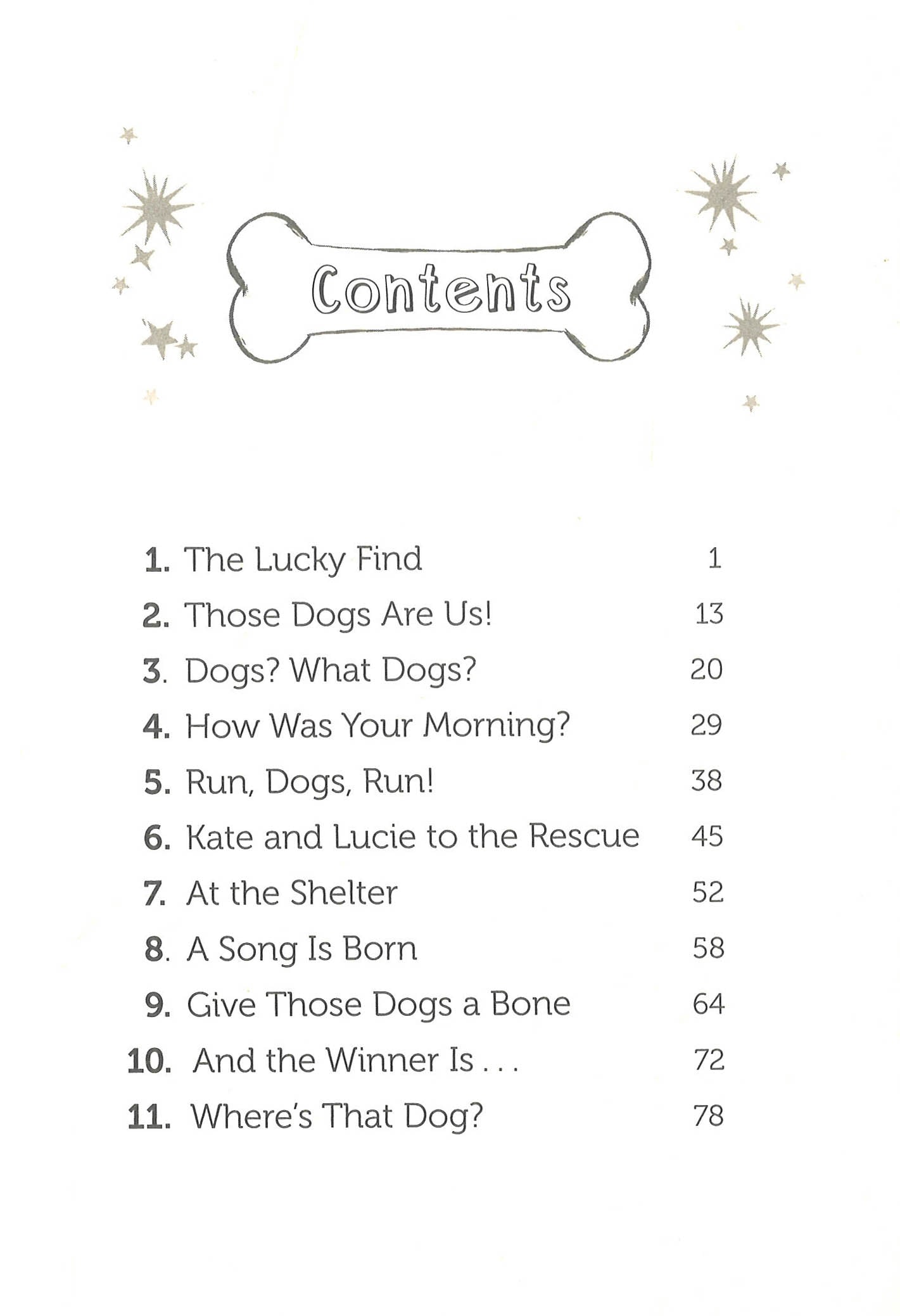 Contents

1. The Lucky Find 1
2. Those Dogs Are Us! 13
3. Dogs? What Dogs? 20
4. How Was Your Morning? 29
5. Run, Dogs, Run! 38
6. Kate and Lucie to the Rescue 45
7. At the Shelter 52
8. A Song Is Born 58
9. Give Those Dogs a Bone 64
10. And the Winner Is . . . 72
11. Where's That Dog? 78